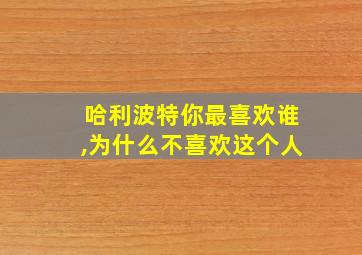 哈利波特你最喜欢谁,为什么不喜欢这个人